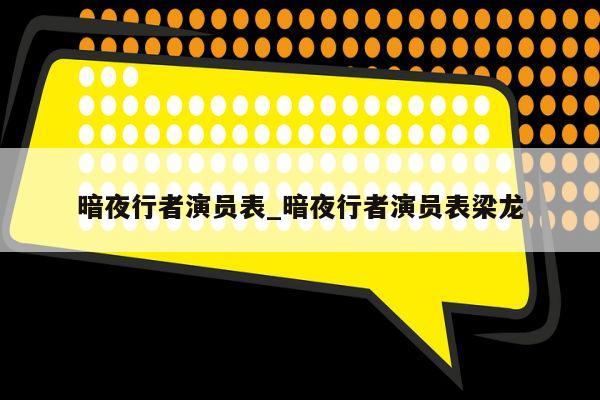 暗夜行者演员表_暗夜行者演员表梁龙